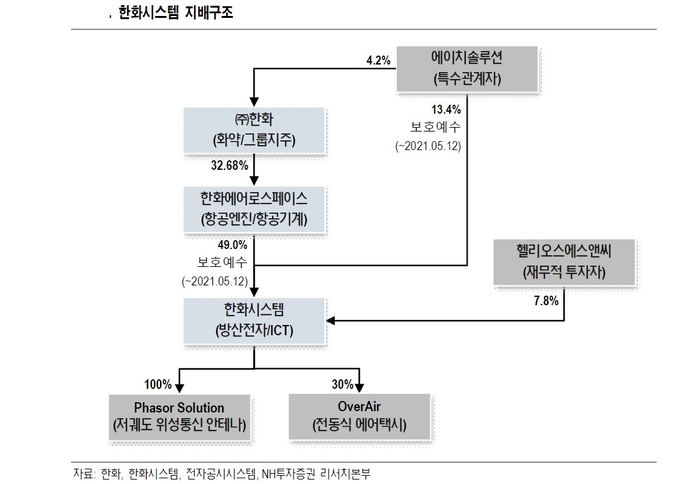 . 한화시스템 지배구조

4.2%

에이치솔루션
(특수관계자)

13.4%
보호예수
(~2021.05.12)

㈜한화
(화약/그룹지주)

32.68%

한화에어로스페이스
(항공엔진/항공기계)

49.0%
보호예수
(~2021.05.12)

헬리오스에스앤씨
(재무적 투자자)

7.8%

한화시스템
(방산전자/ICT)

100%

30%

Phasor Solution
(저궤도 위성통신 안테나)

OverAir
(전동식 에어택시)

자료: 한화, 한화시스템, 전자공시시스템, NH투자증권 리서치본부